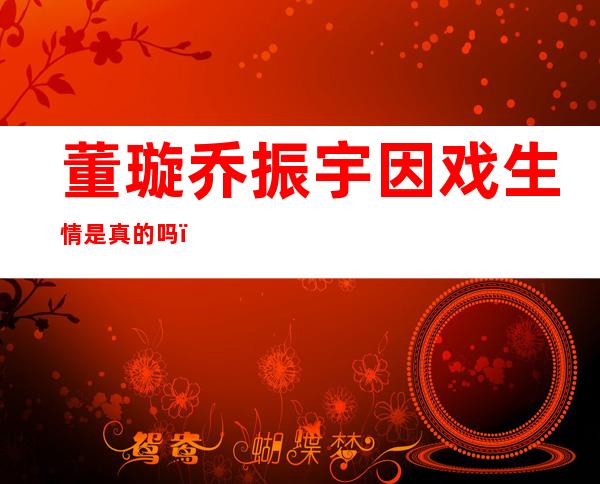 董璇乔振宇因戏生情是真的吗ï

鸳鸯 蝴蝶梦